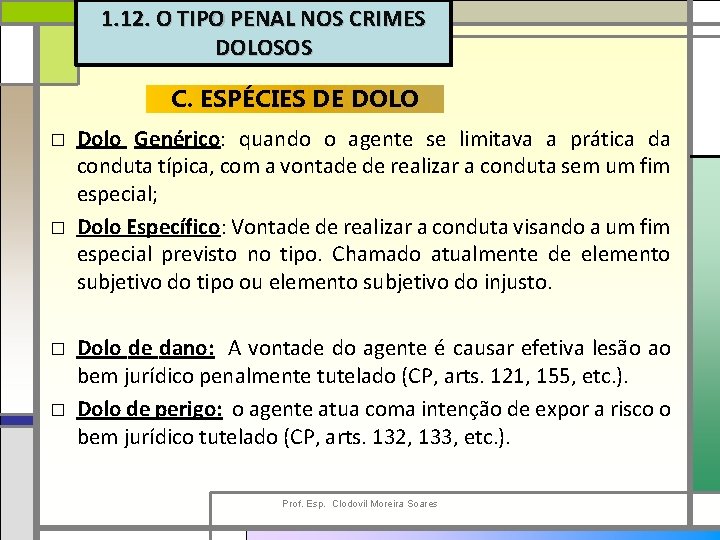 1.12. O TIPO PENAL NOS CRIMES DOLOSOS

C. ESPÉCIES DE DOLO

□ Dolo Genérico: quando o agente se limitava a prática da conduta típica, com a vontade de realizar a conduta sem um fim especial;

□ Dolo Específico: Vontade de realizar a conduta visando a um fim especial previsto no tipo. Chamado atualmente de elemento subjetivo do tipo ou elemento subjetivo do injusto.

□ Dolo de dano: A vontade do agente é causar efetiva lesão ao bem jurídico penalmente tutelado (CP, arts. 121, 155, etc.).

□ Dolo de perigo: o agente atua coma intenção de expor a risco o bem jurídico tutelado (CP, arts. 132, 133, etc.).

Prof. Esp. Clodovil Moreira Soares